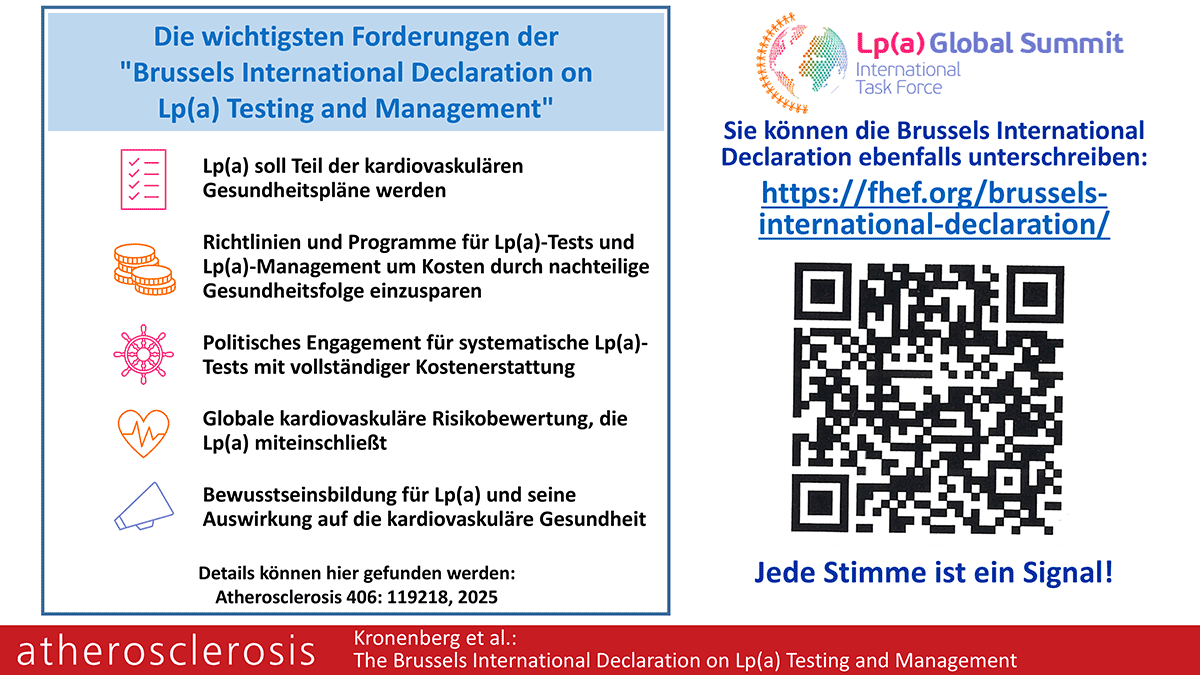 Die wichtigsten Forderungen der "Brussels International Declaration on Lp(a) Testing and Management"

Lp(a) soll Teil der kardiovaskulären Gesundheitspläne werden

Richtlinien und Programme für Lp(a)-Tests und Lp(a)-Management um Kosten durch nachteilige Gesundheitsfolge einzusparen

Politisches Engagement für systematische Lp(a)-Tests mit vollständiger Kostenerstattung

Globale kardiovaskuläre Risikobewertung, die Lp(a) miteinschließt

Bewusstseinsbildung für Lp(a) und seine Auswirkung auf die kardiovaskuläre Gesundheit

Details können hier gefunden werden: Atherosclerosis 406: 119218, 2025

Lp(a) Global Summit
International Task Force

Sie können die Brussels International Declaration ebenfalls unterschreiben:
https://fhef.org/brussels-international-declaration/

Jede Stimme ist ein Signal!

atherosclerosis
Kronenberg et al.:
The Brussels International Declaration on Lp(a) Testing and Management